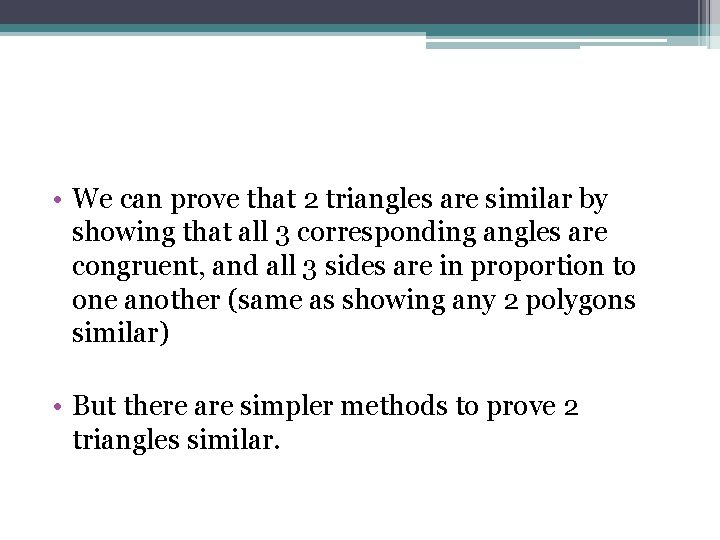 • We can prove that 2 triangles are similar by showing that all 3 corresponding angles are congruent, and all 3 sides are in proportion to one another (same as showing any 2 polygons similar)

• But there are simpler methods to prove 2 triangles similar.